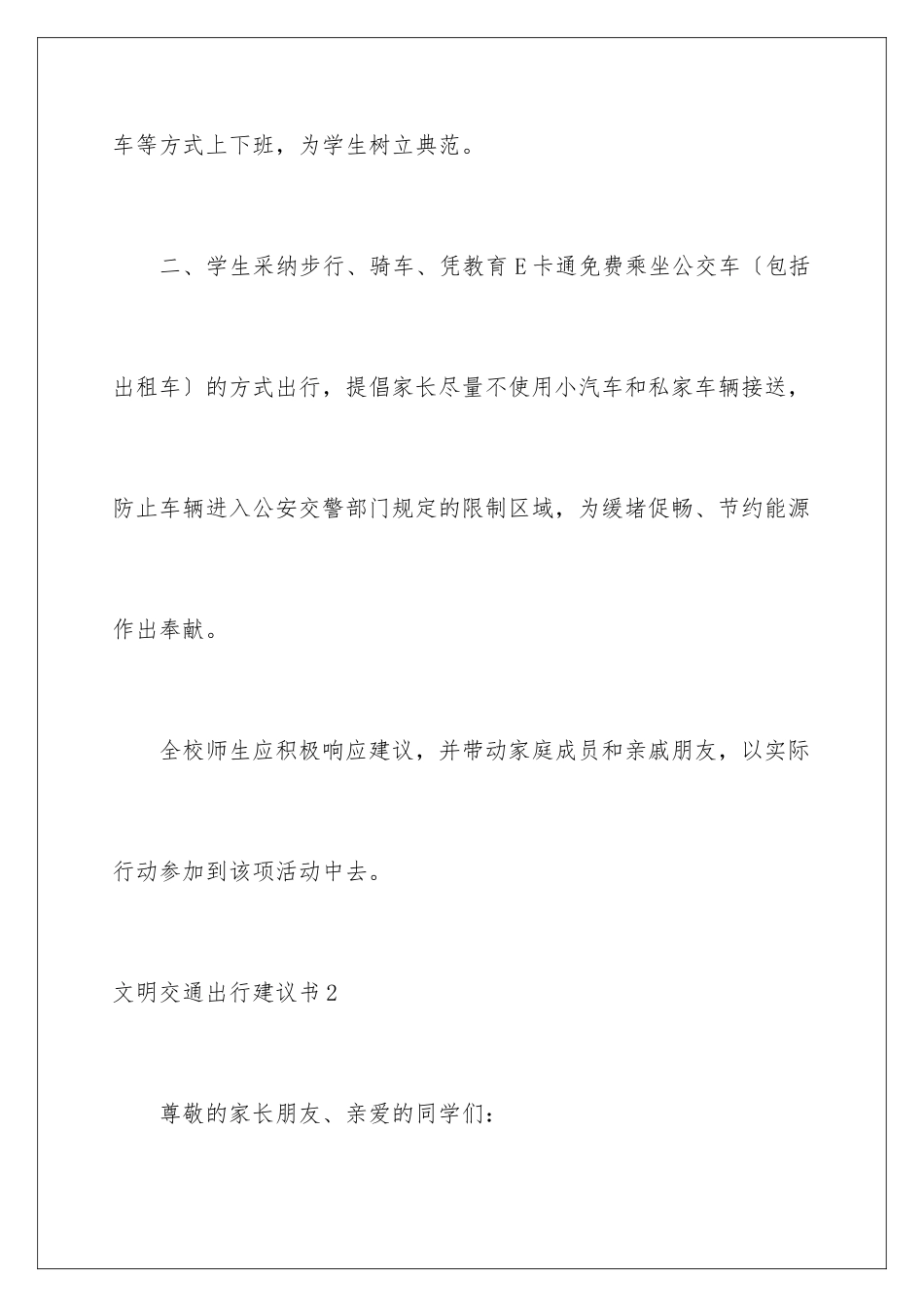 车等方式上下班，为学生树立典范。

二、学生采纳步行、骑车、凭教育E卡通免费乘坐公交车〔包括出租车〕的方式出行，提倡家长尽量不使用小汽车和私家车辆接送，防止车辆进入公安交警部门规定的限制区域，为缓堵促畅、节约能源作出奉献。

全校师生应积极响应建议，并带动家庭成员和亲戚朋友，以实际行动参加到该项活动中去。

文明交通出行建议书2

尊敬的家长朋友、亲爱的同学们：